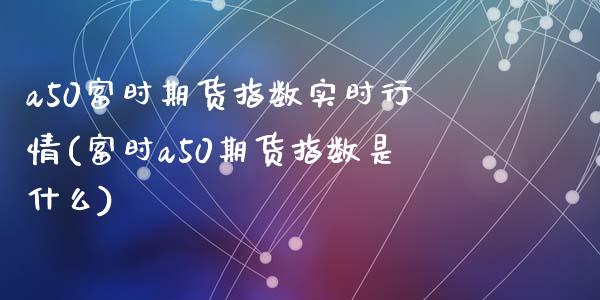 a50富时期货指数实时行情(富时a50期货指数是什么)